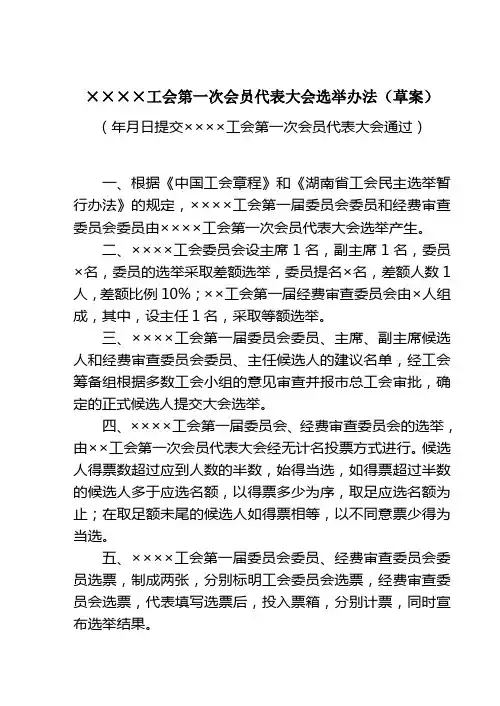 ××××工会第一次会员代表大会选举办法（草案）

（年月日提交××××工会第一次会员代表大会通过）

一、根据《中国工会章程》和《湖南省工会民主选举暂行办法》的规定，××××工会第一届委员会委员和经费审查委员会委员由××××工会第一次会员代表大会选举产生。

二、××××工会委员会设主席 1 名，副主席 1 名，委员×名，委员的选举采取差额选举，委员提名×名，差额人数 1 人，差额比例 10%；××工会第一届经费审查委员会由×人组成，其中，设主任 1 名，采取等额选举。

三、××××工会第一届委员会委员、主席、副主席候选人和经费审查委员会委员、主任候选人的建议名单，经工会筹备组根据多数工会小组的意见审查并报市总工会审批，确定的正式候选人提交大会选举。

四、××××工会第一届委员会、经费审查委员会的选举，由××工会第一次会员代表大会经无计名投票方式进行。候选人得票数超过应到人数的半数，始得当选，如得票超过半数的候选人多于应选名额，以得票多少为序，取足应选名额为止；在取足额未尾的候选人如得票相等，以不同意票少得为当选。

五、××××工会第一届委员会委员、经费审查委员会委员选票，制成两张，分别标明工会委员会选票，经费审查委员会选票，代表填写选票后，投入票箱，分别计票，同时宣布选举结果。